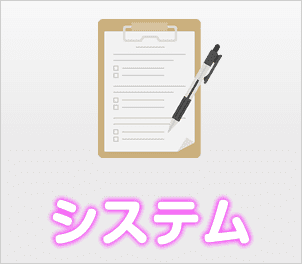 システム